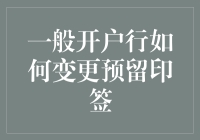 一般开户行如何变更预留印签